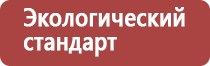 Экологический стандарт